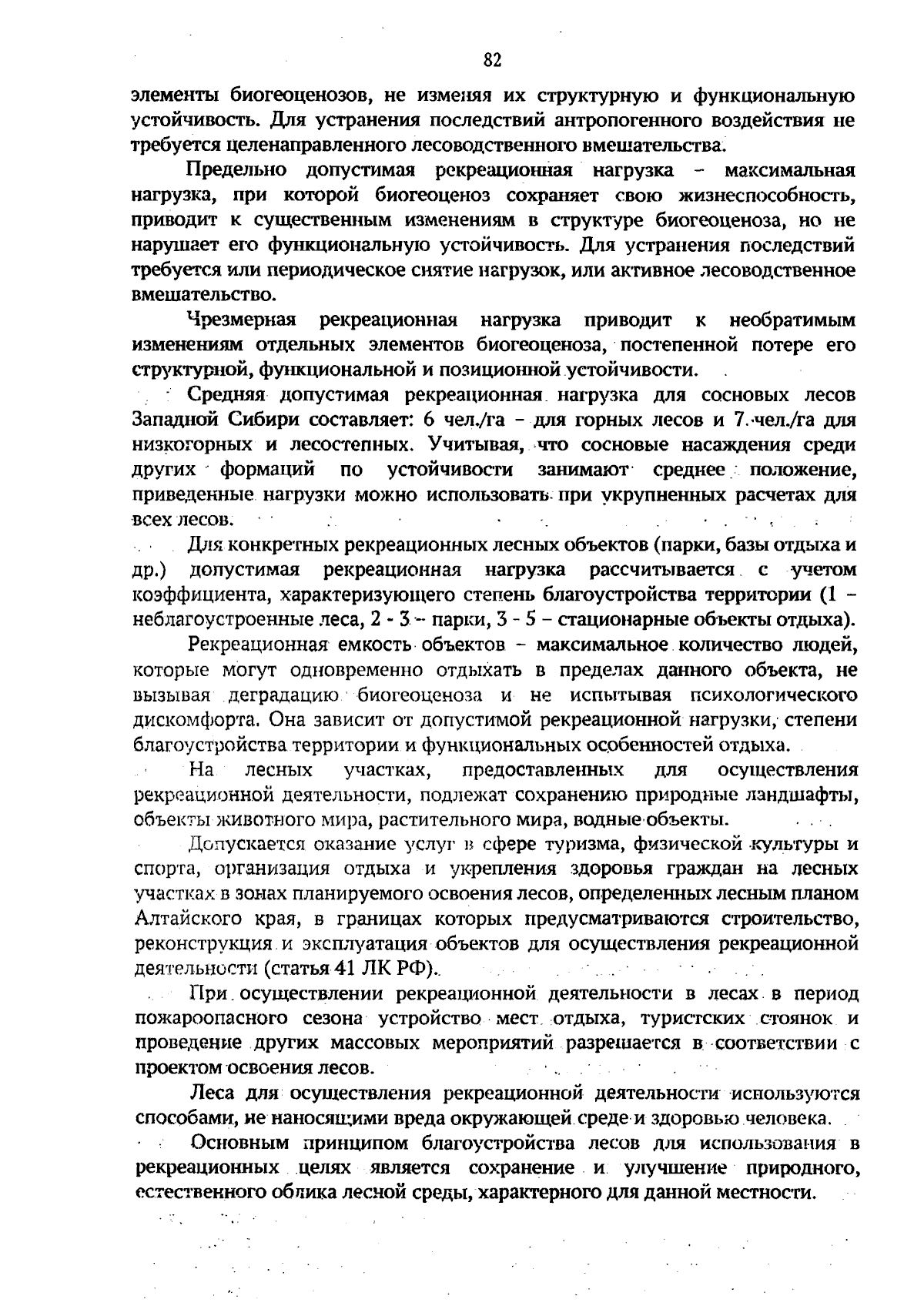 82

элементы биогеоценозов, не изменяя их структурную и функциональную устойчивость. Для устранения последствий антропогенного воздействия не требуется целенаправленного лесоводственного вмешательства.

Предельно допустимая рекреационная нагрузка – максимальная нагрузка, при которой биогеоценоз сохраняет свою жизнеспособность, приводит к существенным изменениям в структуре биогеоценоза, но не нарушает его функциональную устойчивость. Для устранения последствий требуется или периодическое снятие нагрузок, или активное лесоводственное вмешательство.

Чрезмерная рекреационная нагрузка приводит к необратимым изменениям отдельных элементов биогеоценоза, постепенной потере его структурной, функциональной и позиционной устойчивости.

Средняя допустимая рекреационная нагрузка для сосновых лесов Западной Сибири составляет: 6 чел./га – для горных лесов и 7 чел./га для низкогорных и лесостепных. Учитывая, что сосновые насаждения среди других формаций по устойчивости занимают среднее положение, приведенные нагрузки можно использовать при укрупненных расчетах для всех лесов.

Для конкретных рекреационных лесных объектов (парки, базы отдыха и др.) допустимая рекреационная нагрузка рассчитывается с учетом коэффициента, характеризующего степень благоустройства территории (1 – неблагоустроенные леса, 2 - 3 – парки, 3 - 5 – стационарные объекты отдыха).

Рекреационная емкость объектов – максимальное количество людей, которые могут одновременно отдыхать в пределах данного объекта, не вызывая деградацию биогеоценоза и не испытывая психологического дискомфорта. Она зависит от допустимой рекреационной нагрузки, степени благоустройства территории и функциональных особенностей отдыха.

На лесных участках, предоставленных для осуществления рекреационной деятельности, подлежат сохранению природные ландшафты, объекты животного мира, растительного мира, водные объекты.

Допускается оказание услуг в сфере туризма, физической культуры и спорта, организация отдыха и укрепления здоровья граждан на лесных участках в зонах планируемого освоения лесов, определенных лесным планом Алтайского края, в границах которых предусматриваются строительство, реконструкция и эксплуатация объектов для осуществления рекреационной деятельности (статья 41 ЛК РФ).

При осуществлении рекреационной деятельности в лесах в период пожароопасного сезона устройство мест отдыха, туристских стоянок и проведение других массовых мероприятий разрешается в соответствии с проектом освоения лесов.

Леса для осуществления рекреационной деятельности используются способами, не наносящими вреда окружающей среде и здоровью человека.

Основным принципом благоустройства лесов для использования в рекреационных целях является сохранение и улучшение природного, естественного облика лесной среды, характерного для данной местности.